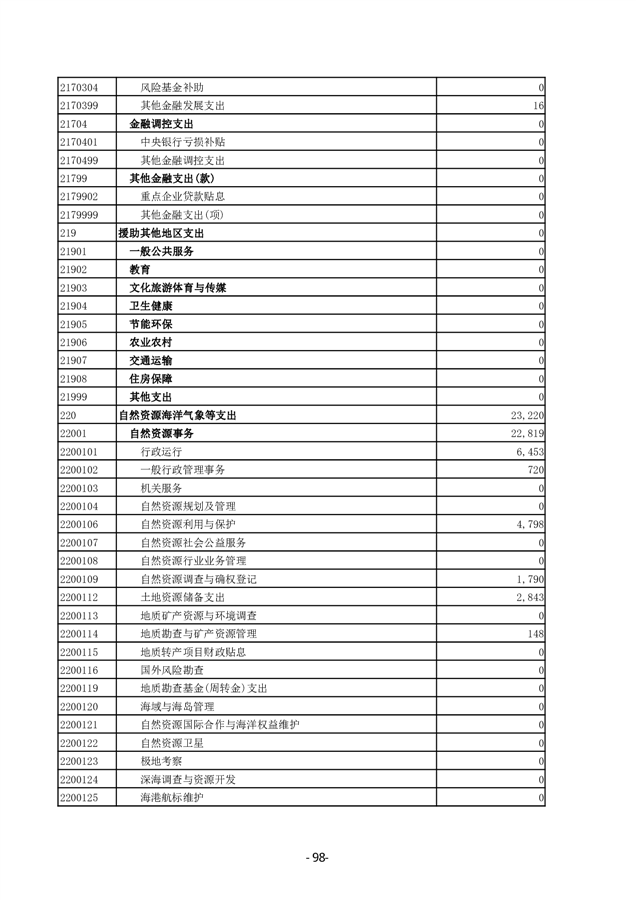 | | | |
|---|---|---|
| 2170304 | 风险基金补助 | 0 |
| 2170399 | 其他金融发展支出 | 16 |
| 21704 | 金融调控支出 | 0 |
| 2170401 | 中央银行亏损补贴 | 0 |
| 2170499 | 其他金融调控支出 | 0 |
| 21799 | 其他金融支出(款) | 0 |
| 2179902 | 重点企业贷款贴息 | 0 |
| 2179999 | 其他金融支出(项) | 0 |
| 219 | 援助其他地区支出 | 0 |
| 21901 | 一般公共服务 | 0 |
| 21902 | 教育 | 0 |
| 21903 | 文化旅游体育与传媒 | 0 |
| 21904 | 卫生健康 | 0 |
| 21905 | 节能环保 | 0 |
| 21906 | 农业农村 | 0 |
| 21907 | 交通运输 | 0 |
| 21908 | 住房保障 | 0 |
| 21999 | 其他支出 | 0 |
| 220 | 自然资源海洋气象等支出 | 23,220 |
| 22001 | 自然资源事务 | 22,819 |
| 2200101 | 行政运行 | 6,453 |
| 2200102 | 一般行政管理事务 | 720 |
| 2200103 | 机关服务 | 0 |
| 2200104 | 自然资源规划及管理 | 0 |
| 2200106 | 自然资源利用与保护 | 4,798 |
| 2200107 | 自然资源社会公益服务 | 0 |
| 2200108 | 自然资源行业业务管理 | 0 |
| 2200109 | 自然资源调查与确权登记 | 1,790 |
| 2200112 | 土地资源储备支出 | 2,843 |
| 2200113 | 地质矿产资源与环境调查 | 0 |
| 2200114 | 地质勘查与矿产资源管理 | 148 |
| 2200115 | 地质转产项目财政贴息 | 0 |
| 2200116 | 国外风险勘查 | 0 |
| 2200119 | 地质勘查基金(周转金)支出 | 0 |
| 2200120 | 海域与海岛管理 | 0 |
| 2200121 | 自然资源国际合作与海洋权益维护 | 0 |
| 2200122 | 自然资源卫星 | 0 |
| 2200123 | 极地考察 | 0 |
| 2200124 | 深海调查与资源开发 | 0 |
| 2200125 | 海港航标维护 | 0 |

- 98-